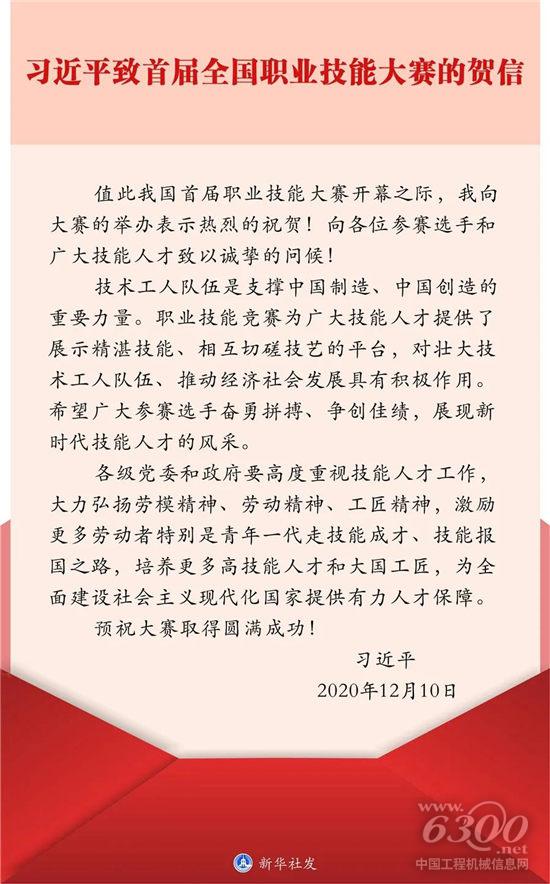 习近平致首届全国职业技能大赛的贺信

值此我国首届职业技能大赛开幕之际，我向大赛的举办表示热烈的祝贺！向各位参赛选手和广大技能人才致以诚挚的问候！

技术工人队伍是支撑中国制造、中国创造的重要力量。职业技能竞赛为广大技能人才提供了展示精湛技能、相互切磋技艺的平台，对壮大技术工人队伍、推动经济社会发展具有积极作用。希望广大参赛选手奋勇拼搏、争创佳绩，展现新时代技能人才的风采。

各级党委和政府要高度重视技能人才工作，大力弘扬劳模精神、劳动精神、工匠精神，激励更多劳动者特别是青年一代走技能成才、技能报国之路，培养更多高技能人才和大国工匠，为全面建设社会主义现代化国家提供有力人才保障。

预祝大赛取得圆满成功！

习近平
2020年12月10日

新华社发

www.6300.net
中国工程机械信息网